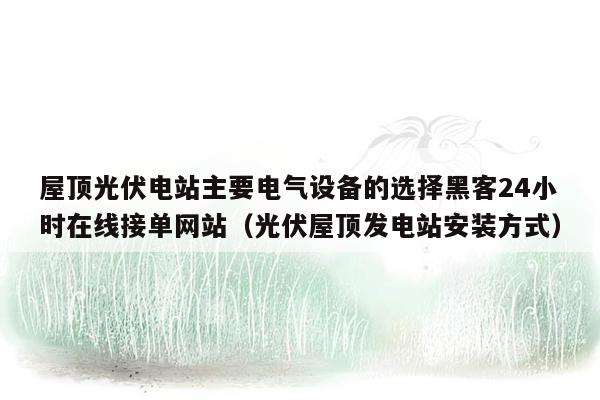 屋顶光伏电站主要电气设备的选择黑客24小时在线接单网站（光伏屋顶发电站安装方式）